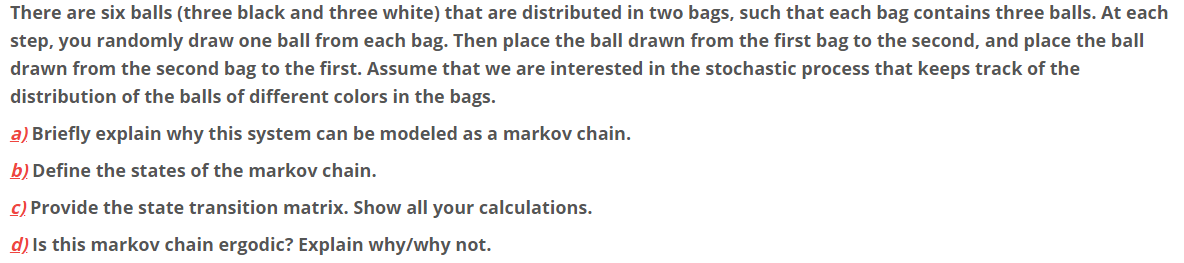 There are six balls (three black and three white) that are distributed in two bags, such that each bag contains three balls. At each step, you randomly draw one ball from each bag. Then place the ball drawn from the first bag to the second, and place the ball drawn from the second bag to the first. Assume that we are interested in the stochastic process that keeps track of the distribution of the balls of different colors in the bags.

a) Briefly explain why this system can be modeled as a markov chain.

b) Define the states of the markov chain.

c) Provide the state transition matrix. Show all your calculations.

d) Is this markov chain ergodic? Explain why/why not.